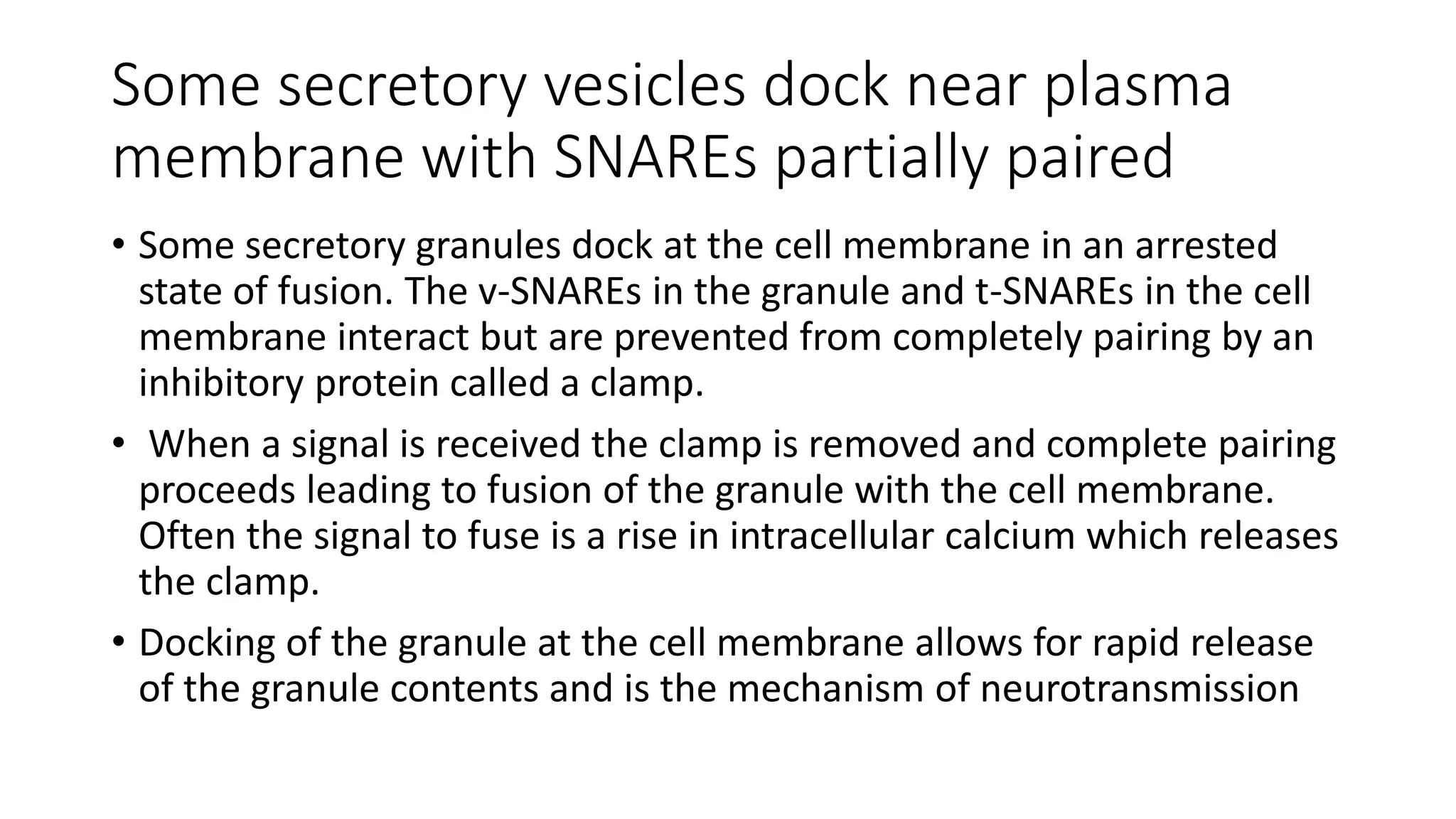 Some secretory vesicles dock near plasma membrane with SNAREs partially paired

• Some secretory granules dock at the cell membrane in an arrested state of fusion. The v-SNAREs in the granule and t-SNAREs in the cell membrane interact but are prevented from completely pairing by an inhibitory protein called a clamp.

• When a signal is received the clamp is removed and complete pairing proceeds leading to fusion of the granule with the cell membrane. Often the signal to fuse is a rise in intracellular calcium which releases the clamp.

• Docking of the granule at the cell membrane allows for rapid release of the granule contents and is the mechanism of neurotransmission